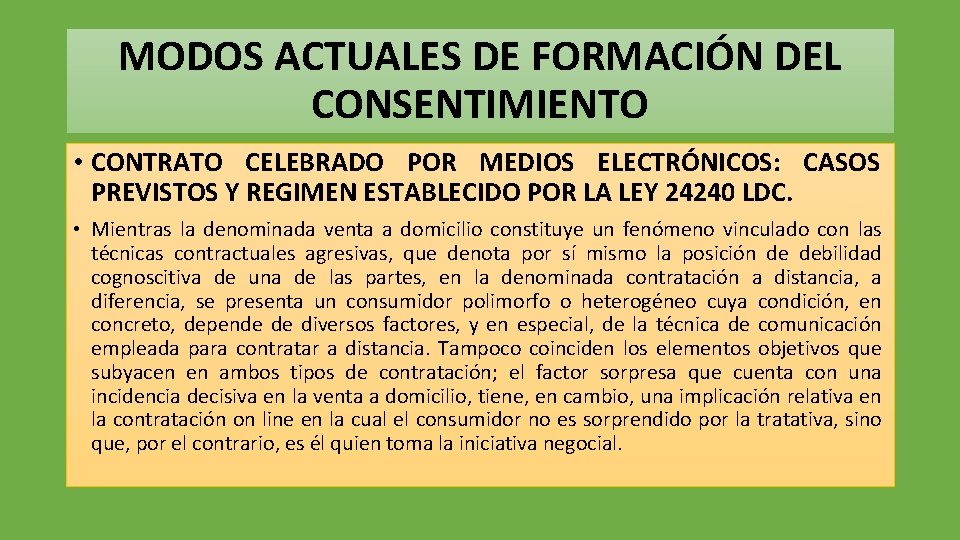 MODOS ACTUALES DE FORMACIÓN DEL CONSENTIMIENTO

• CONTRATO CELEBRADO POR MEDIOS ELECTRÓNICOS: CASOS PREVISTOS Y REGIMEN ESTABLECIDO POR LA LEY 24240 LDC.

• Mientras la denominada venta a domicilio constituye un fenómeno vinculado con las técnicas contractuales agresivas, que denota por sí mismo la posición de debilidad cognoscitiva de una de las partes, en la denominada contratación a distancia, a diferencia, se presenta un consumidor polimorfo o heterogéneo cuya condición, en concreto, depende de diversos factores, y en especial, de la técnica de comunicación empleada para contratar a distancia. Tampoco coinciden los elementos objetivos que subyacen en ambos tipos de contratación; el factor sorpresa que cuenta con una incidencia decisiva en la venta a domicilio, tiene, en cambio, una implicación relativa en la contratación on line en la cual el consumidor no es sorprendido por la tratativa, sino que, por el contrario, es él quien toma la iniciativa negocial.